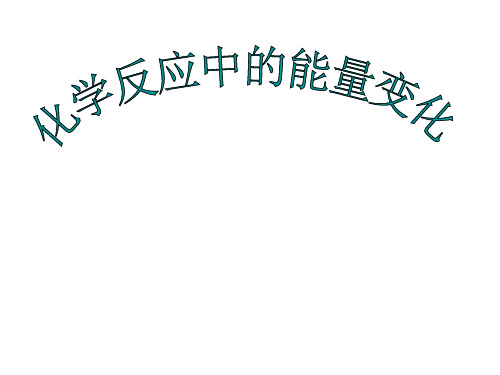 化学反应中的能量变化